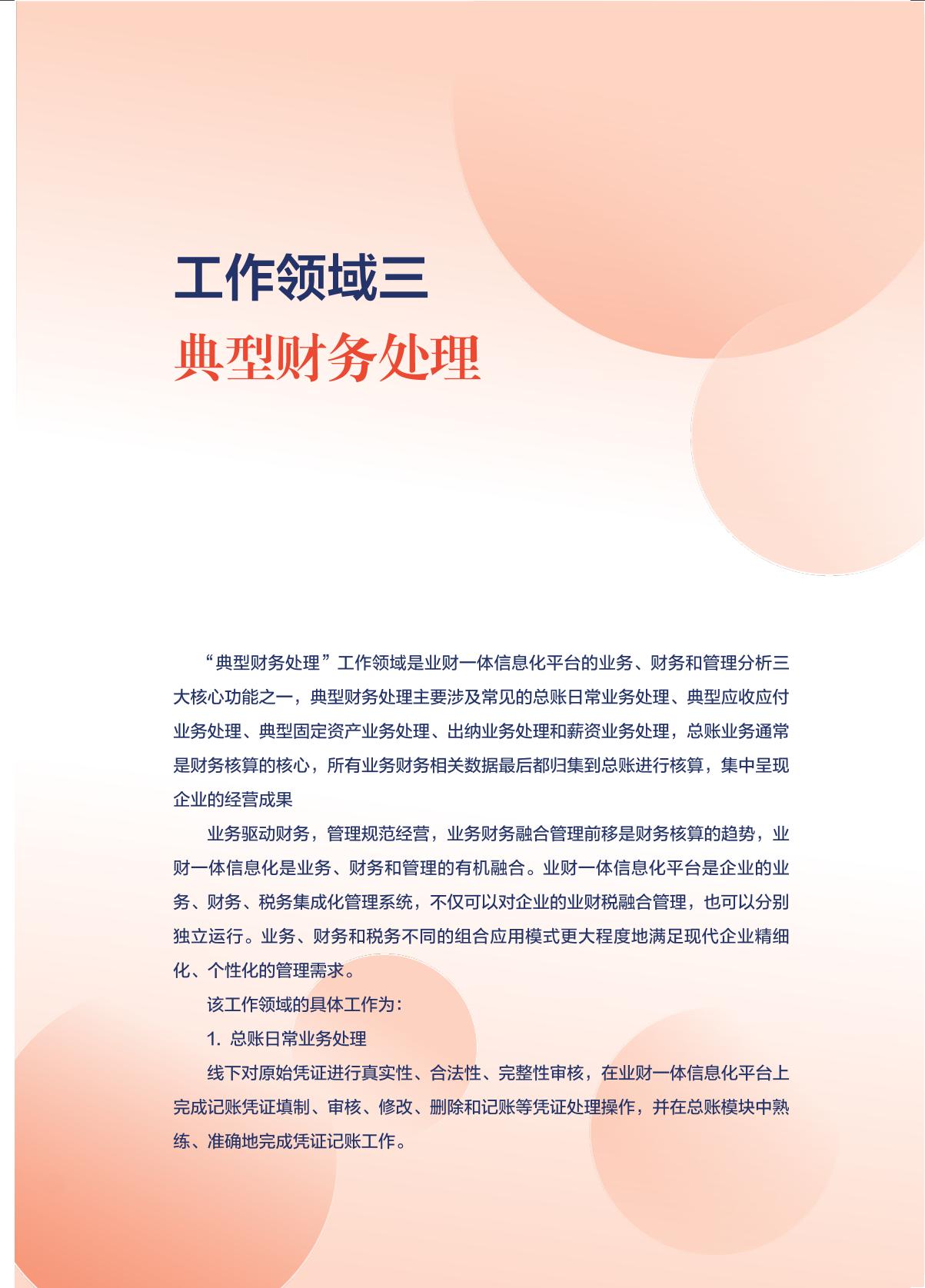 工作领域三

典型财务处理

“典型财务处理”工作领域是业财一体信息化平台的业务、财务和管理分析三大核心功能之一，典型财务处理主要涉及常见的总账日常业务处理、典型应收应付业务处理、典型固定资产业务处理、出纳业务处理和薪资业务处理，总账业务通常是财务核算的核心，所有业务财务相关数据最后都归集到总账进行核算，集中呈现企业的经营成果

业务驱动财务，管理规范经营，业务财务融合管理前移是财务核算的趋势，业财一体信息化是业务、财务和管理的有机融合。业财一体信息化平台是企业的业务、财务、税务集成化管理系统，不仅可以对企业的业财税融合管理，也可以分别独立运行。业务、财务和税务不同的组合应用模式更大程度地满足现代企业精细化、个性化的管理需求。

该工作领域的具体工作为：

1. 总账日常业务处理

线下对原始凭证进行真实性、合法性、完整性审核，在业财一体信息化平台上完成记账凭证填制、审核、修改、删除和记账等凭证处理操作，并在总账模块中熟练、准确地完成凭证记账工作。